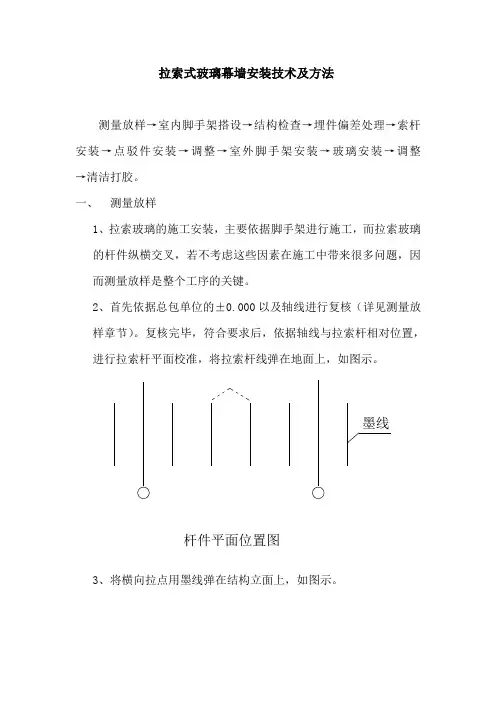 拉索式玻璃幕墙安装技术及方法

测量放样→室内脚手架搭设→结构检查→埋件偏差处理→索杆安装→点驳件安装→调整→室外脚手架安装→玻璃安装→调整→清洁打胶。

一、 测量放样

1、拉索玻璃的施工安装，主要依据脚手架进行施工，而拉索玻璃的杆件纵横交叉，若不考虑这些因素在施工中带来很多问题，因而测量放样是整个工序的关键。

2、首先依据总包单位的±0.000 以及轴线进行复核（详见测量放样章节）。复核完毕，符合要求后，依据轴线与拉索杆相对位置，进行拉索杆平面校准，将拉索杆线弹在地面上，如图示。

墨线

杆件平面位置图

3、将横向拉点用墨线弹在结构立面上，如图示。